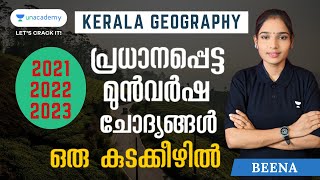 unacademy
LET'S CRACK IT!

KERALA GEOGRAPHY

2021
2022
2023

പ്രധാനപ്പെട്ട
മുൻവർഷ
ചോദ്യങ്ങൾ
ഒരു കുടക്കീഴിൽ

BEENA